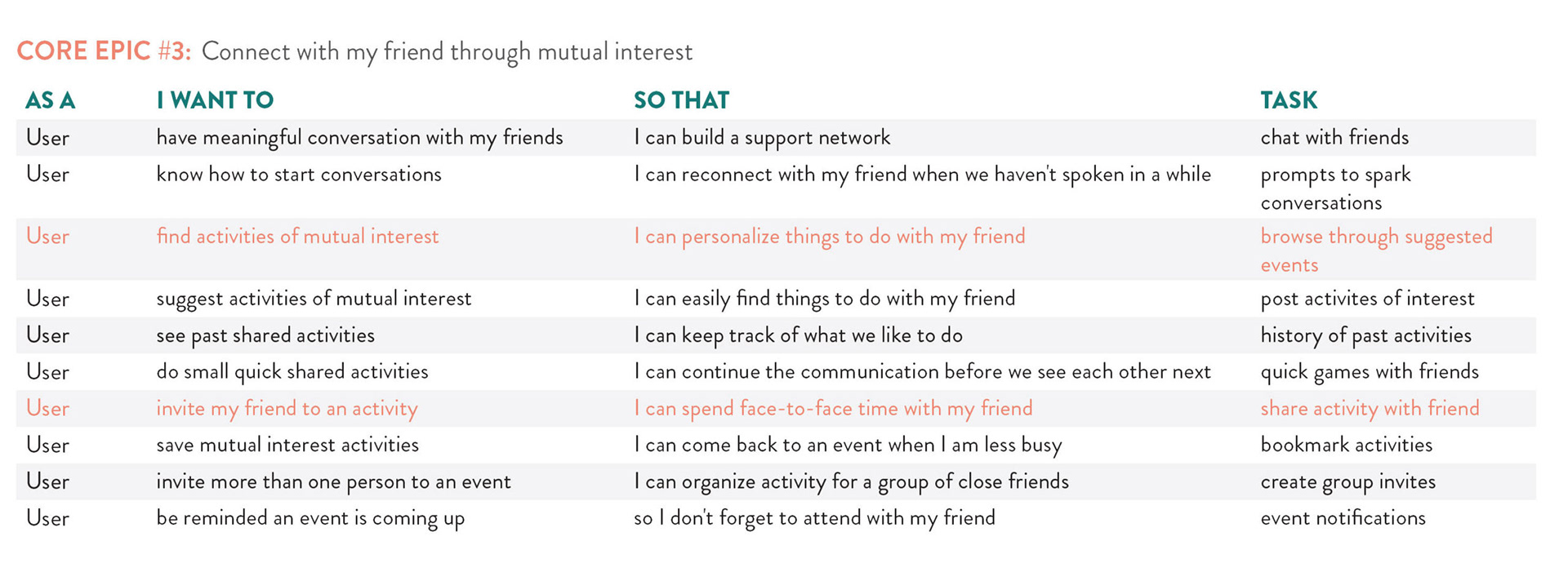 CORE EPIC #3: Connect with my friend through mutual interest

| AS A | I WANT TO | SO THAT | TASK |
|---|---|---|---|
| User | have meaningful conversation with my friends | I can build a support network | chat with friends |
| User | know how to start conversations | I can reconnect with my friend when we haven't spoken in a while | prompts to spark conversations |
| User | find activities of mutual interest | I can personalize things to do with my friend | browse through suggested events |
| User | suggest activities of mutual interest | I can easily find things to do with my friend | post activites of interest |
| User | see past shared activities | I can keep track of what we like to do | history of past activities |
| User | do small quick shared activities | I can continue the communication before we see each other next | quick games with friends |
| User | invite my friend to an activity | I can spend face-to-face time with my friend | share activity with friend |
| User | save mutual interest activities | I can come back to an event when I am less busy | bookmark activities |
| User | invite more than one person to an event | I can organize activity for a group of close friends | create group invites |
| User | be reminded an event is coming up | so I don't forget to attend with my friend | event notifications |